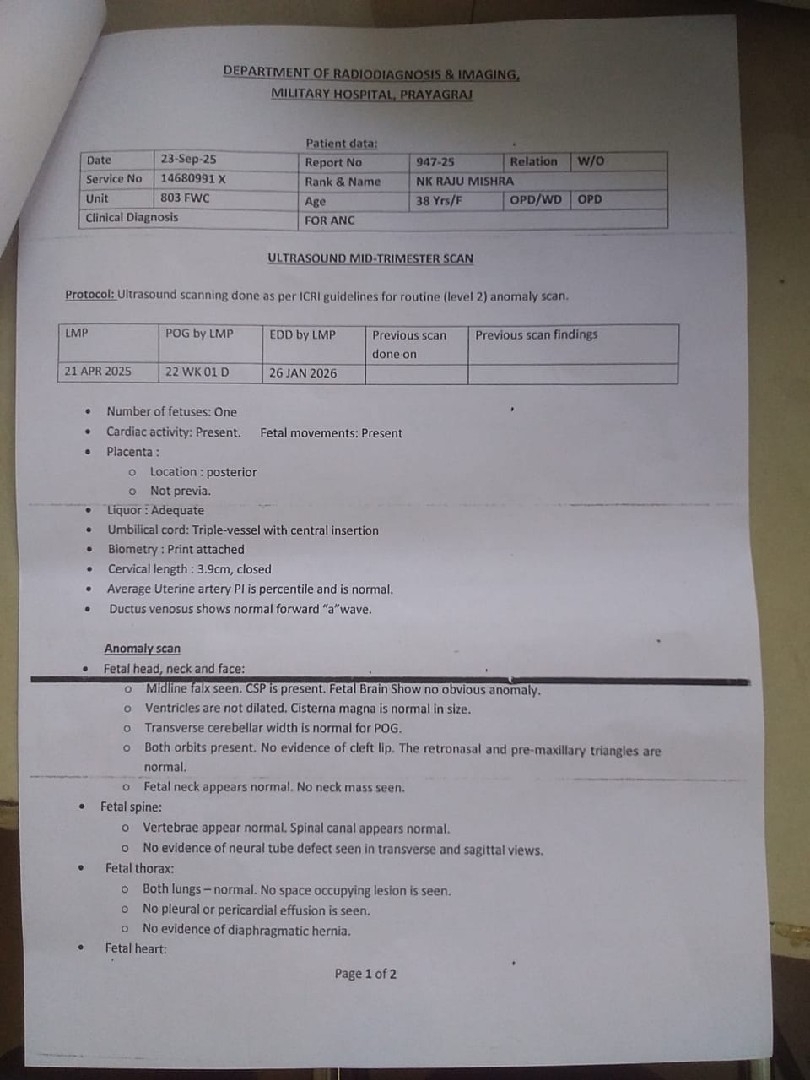 DEPARTMENT OF RADIODIAGNOSIS & IMAGING,
MILITARY HOSPITAL, PRAYAGRAJ

Patient data:

| Date | 23-Sep-25 | Report No | 947-25 | Relation | W/O |
|---|---|---|---|---|---|
| Service No | 14680991 X | Rank & Name | NK RAJU MISHRA | | |
| Unit | 803 FWC | Age | 38 Yrs/F | OPD/WD | OPD |
| Clinical Diagnosis | | FOR ANC | | | |

ULTRASOUND MID-TRIMESTER SCAN

Protocol: Ultrasound scanning done as per ICRI guidelines for routine (level 2) anomaly scan.

| LMP | POG by LMP | EDD by LMP | Previous scan done on | Previous scan findings |
|---|---|---|---|---|
| 21 APR 2025 | 22 WK 01 D | 26 JAN 2026 | | |

• Number of fetuses: One
• Cardiac activity: Present. Fetal movements: Present
• Placenta :
o Location : posterior
o Not previa.
• Liquor : Adequate
• Umbilical cord: Triple-vessel with central insertion
• Biometry : Print attached
• Cervical length : 3.9cm, closed
• Average Uterine artery PI is percentile and is normal.
• Ductus venosus shows normal forward "a"wave.

Anomaly scan
• Fetal head, neck and face:
o Midline falx seen. CSP is present. Fetal Brain Show no obvious anomaly.
o Ventricles are not dilated. Cisterna magna is normal in size.
o Transverse cerebellar width is normal for POG.
o Both orbits present. No evidence of cleft lip. The retronasal and pre-maxillary triangles are normal.
o Fetal neck appears normal. No neck mass seen.
• Fetal spine:
o Vertebrae appear normal. Spinal canal appears normal.
o No evidence of neural tube defect seen in transverse and sagittal views.
• Fetal thorax:
o Both lungs – normal. No space occupying lesion is seen.
o No pleural or pericardial effusion is seen.
o No evidence of diaphragmatic hernia.
• Fetal heart:

Page 1 of 2